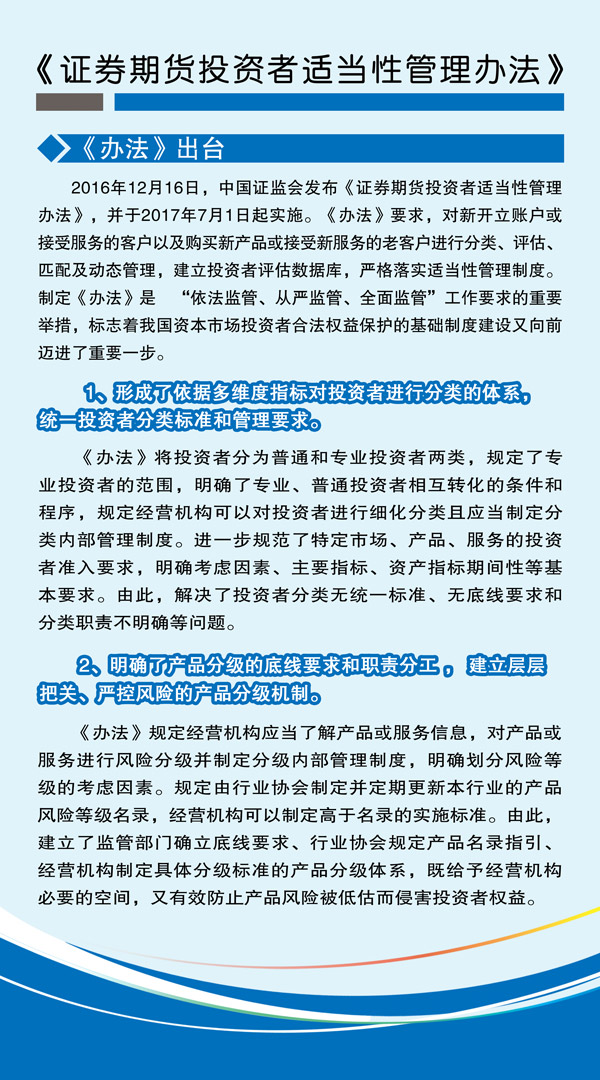 《证券期货投资者适当性管理办法》

《办法》出台

2016年12月16日，中国证监会发布《证券期货投资者适当性管理办法》，并于2017年7月1日起实施。《办法》要求，对新开立账户或接受服务的客户以及购买新产品或接受新服务的老客户进行分类、评估、匹配及动态管理，建立投资者评估数据库，严格落实适当性管理制度。制定《办法》是 “依法监管、从严监管、全面监管”工作要求的重要举措，标志着我国资本市场投资者合法权益保护的基础制度建设又向前迈进了重要一步。

1、形成了依据多维度指标对投资者进行分类的体系，统一投资者分类标准和管理要求。

《办法》将投资者分为普通和专业投资者两类，规定了专业投资者的范围，明确了专业、普通投资者相互转化的条件和程序，规定经营机构可以对投资者进行细化分类且应当制定分类内部管理制度。进一步规范了特定市场、产品、服务的投资者准入要求，明确考虑因素、主要指标、资产指标期间性等基本要求。由此，解决了投资者分类无统一标准、无底线要求和分类职责不明确等问题。

2、明确了产品分级的底线要求和职责分工，建立层层把关、严控风险的产品分级机制。

《办法》规定经营机构应当了解产品或服务信息，对产品或服务进行风险分级并制定分级内部管理制度，明确划分风险等级的考虑因素。规定由行业协会制定并定期更新本行业的产品风险等级名录，经营机构可以制定高于名录的实施标准。由此，建立了监管部门确立底线要求、行业协会规定产品名录指引、经营机构制定具体分级标准的产品分级体系，既给予经营机构必要的空间，又有效防止产品风险被低估而侵害投资者权益。